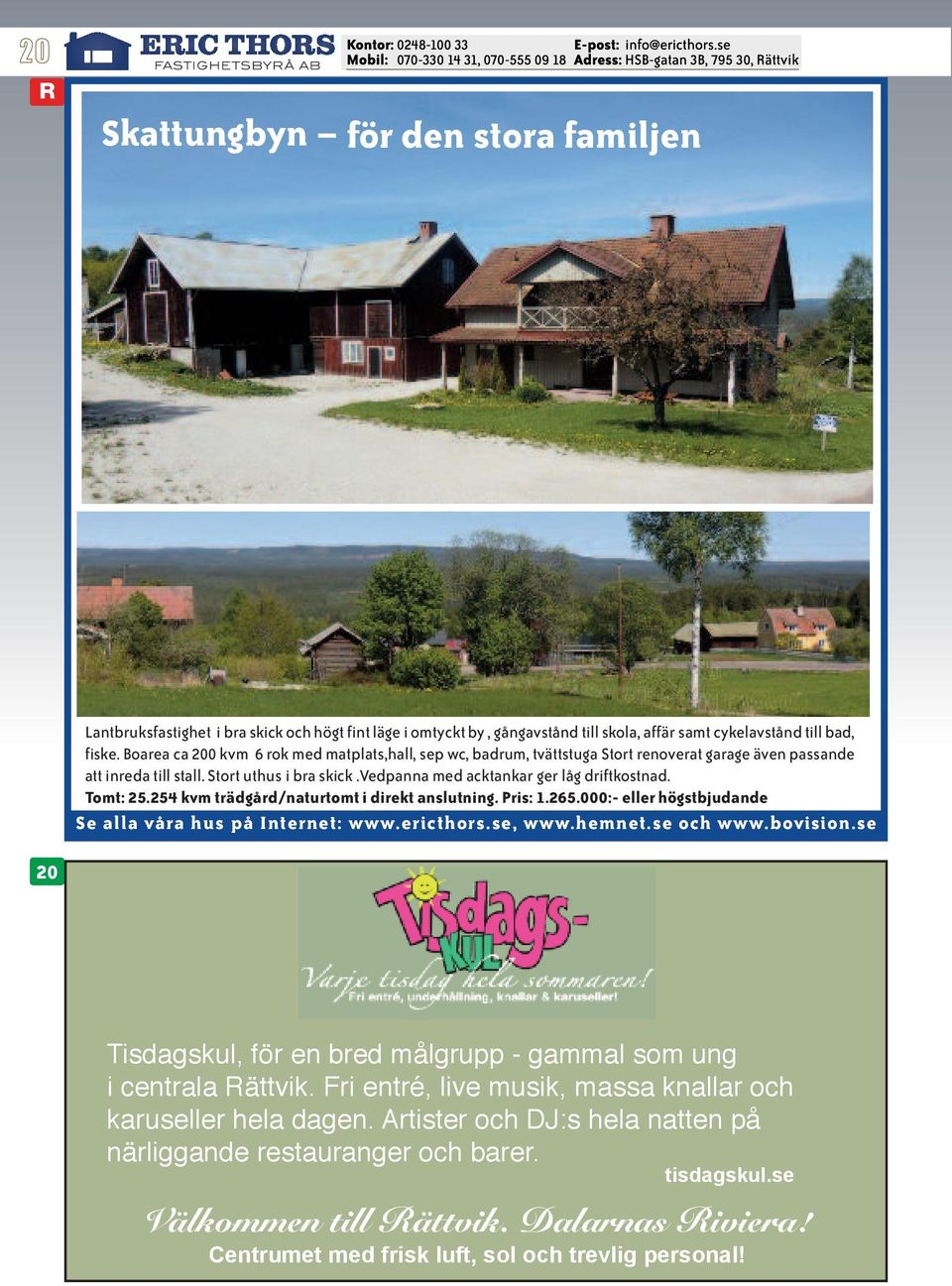 20

ERIC THORS
FASTIGHETSBYRÅ AB

Kontor: 0248-100 33 E-post: info@ericthors.se
Mobil: 070-330 14 31, 070-555 09 18 Adress: HSB-gatan 3B, 795 30, Rättvik

R

Skattungbyn – för den stora familjen

Lantbruksfastighet i bra skick och högt fint läge i omtyckt by , gångavstånd till skola, affär samt cykelavstånd till bad, fiske. Boarea ca 200 kvm 6 rok med matplats,hall, sep wc, badrum, tvättstuga Stort renoverat garage även passande att inreda till stall. Stort uthus i bra skick .Vedpanna med acktankar ger låg driftkostnad.
Tomt: 25.254 kvm trädgård/naturtomt i direkt anslutning. Pris: 1.265.000:- eller högstbjudande

Se alla våra hus på Internet: www.ericthors.se, www.hemnet.se och www.bovision.se

20

Tisdags-KUL
Varje tisdag hela sommaren!
Fri entré, underhållning, knallar & karuseller!

Tisdagskul, för en bred målgrupp - gammal som ung i centrala Rättvik. Fri entré, live musik, massa knallar och karuseller hela dagen. Artister och DJ:s hela natten på närliggande restauranger och barer.

tisdagskul.se

Välkommen till Rättvik. Dalarnas Riviera!
Centrumet med frisk luft, sol och trevlig personal!